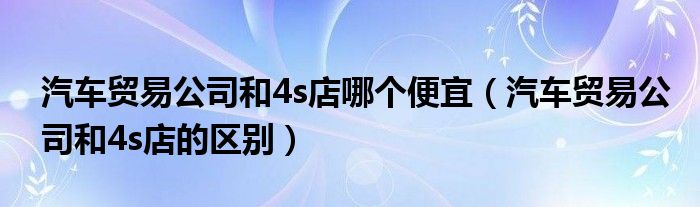 汽车贸易公司和4s店哪个便宜（汽车贸易公司和4s店的区别）